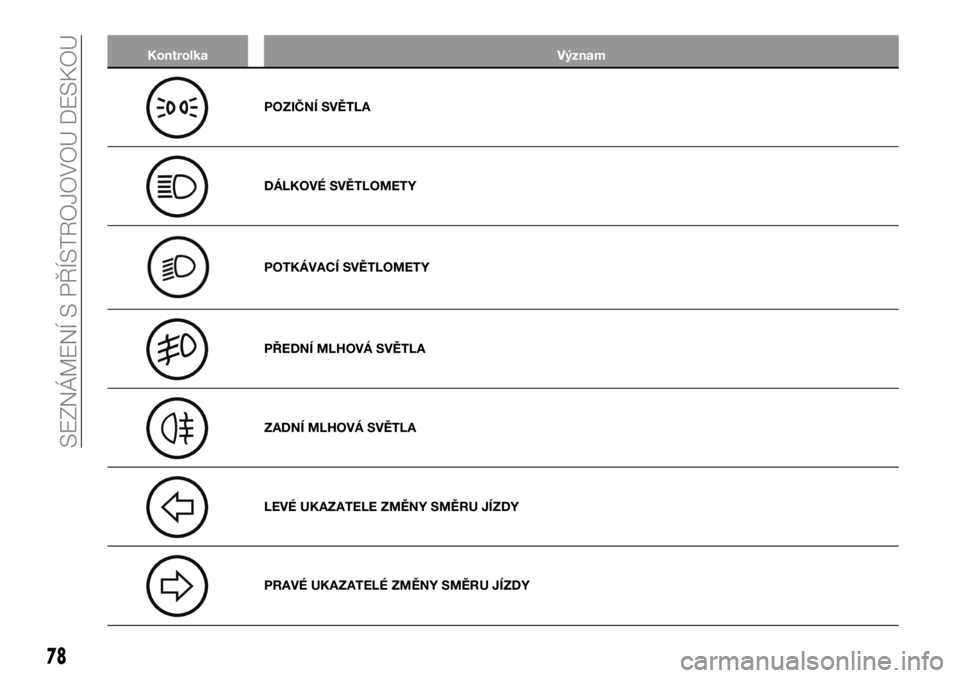 SEZNÁMENÍ S PŘÍSTROJOVOU DESKOU

| Kontrolka | Význam |
|---|---|
| | POZIČNÍ SVĚTLA |
| | DÁLKOVÉ SVĚTLOMETY |
| | POTKÁVACÍ SVĚTLOMETY |
| | PŘEDNÍ MLHOVÁ SVĚTLA |
| | ZADNÍ MLHOVÁ SVĚTLA |
| | LEVÉ UKAZATELE ZMĚNY SMĚRU JÍZDY |
| | PRAVÉ UKAZATELÉ ZMĚNY SMĚRU JÍZDY |

78

carmanualsonline.info